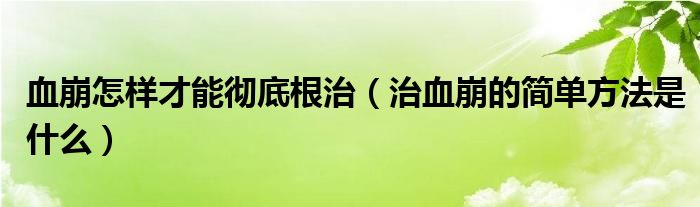 血崩怎样才能彻底根治（治血崩的简单方法是什么）